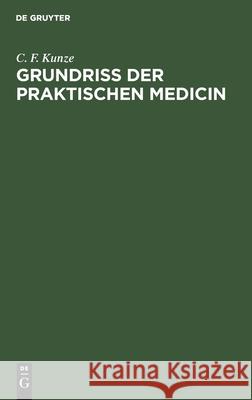 DE GRUYTER

C. F. Kunze

GRUNDRISS DER PRAKTISCHEN MEDICIN

DE
G

Kraina Książek